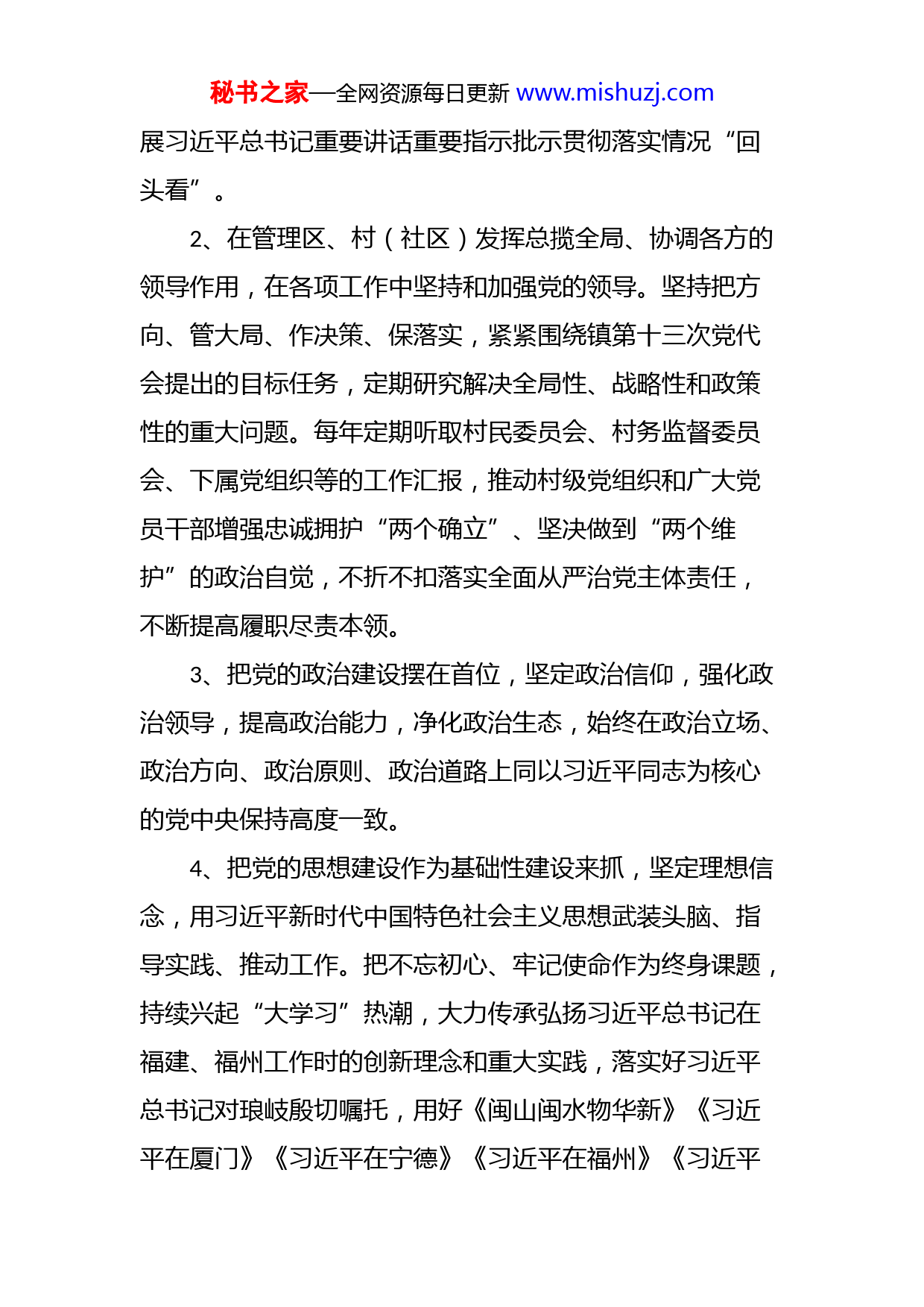 秘书之家—全网资源每日更新 www.mishuzj.com

展习近平总书记重要讲话重要指示批示贯彻落实情况“回头看”。

2、在管理区、村（社区）发挥总揽全局、协调各方的领导作用，在各项工作中坚持和加强党的领导。坚持把方向、管大局、作决策、保落实，紧紧围绕镇第十三次党代会提出的目标任务，定期研究解决全局性、战略性和政策性的重大问题。每年定期听取村民委员会、村务监督委员会、下属党组织等的工作汇报，推动村级党组织和广大党员干部增强忠诚拥护“两个确立”、坚决做到“两个维护”的政治自觉，不折不扣落实全面从严治党主体责任，不断提高履职尽责本领。

3、把党的政治建设摆在首位，坚定政治信仰，强化政治领导，提高政治能力，净化政治生态，始终在政治立场、政治方向、政治原则、政治道路上同以习近平同志为核心的党中央保持高度一致。

4、把党的思想建设作为基础性建设来抓，坚定理想信念，用习近平新时代中国特色社会主义思想武装头脑、指导实践、推动工作。把不忘初心、牢记使命作为终身课题，持续兴起“大学习”热潮，大力传承弘扬习近平总书记在福建、福州工作时的创新理念和重大实践，落实好习近平总书记对琅岐殷切嘱托，用好《闽山闽水物华新》《习近平在厦门》《习近平在宁德》《习近平在福州》《习近平